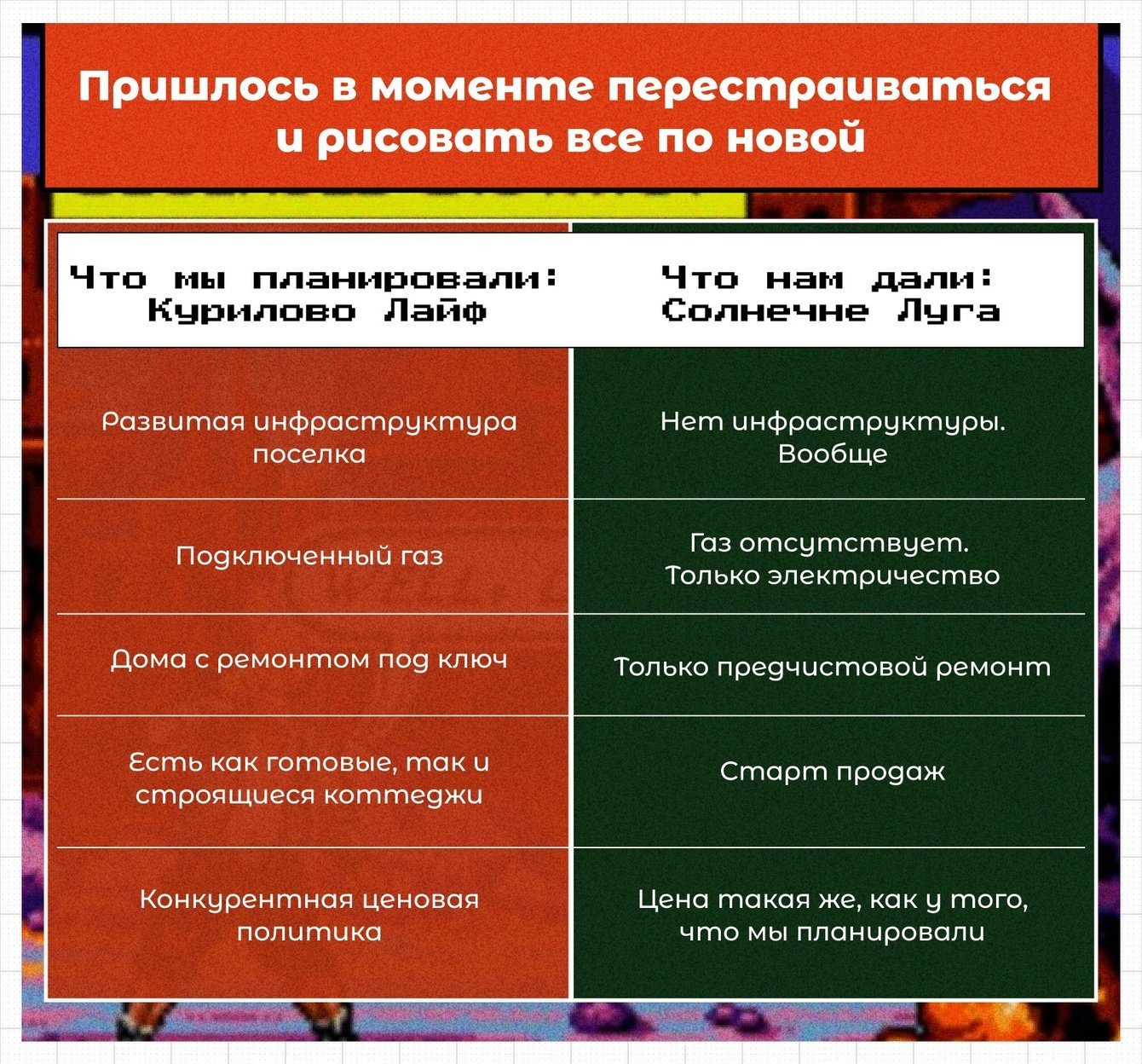 Пришлось в моменте перестраиваться и рисовать все по новой

| Что мы планировали: Курилово Лайф | Что нам дали: Солнечне Луга |
|---|---|
| Развитая инфраструктура поселка | Нет инфраструктуры. Вообще |
| Подключенный газ | Газ отсутствует. Только электричество |
| Дома с ремонтом под ключ | Только предчистовой ремонт |
| Есть как готовые, так и строящиеся коттеджи | Старт продаж |
| Конкурентная ценовая политика | Цена такая же, как у того, что мы планировали |